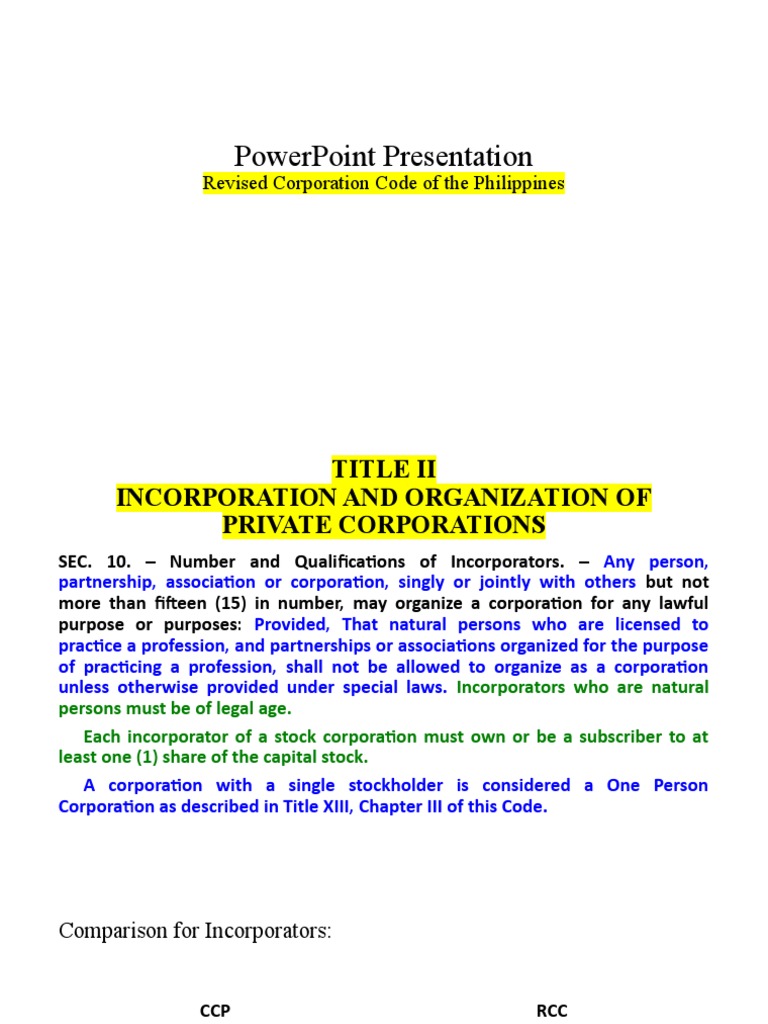 PowerPoint Presentation
Revised Corporation Code of the Philippines

TITLE II
INCORPORATION AND ORGANIZATION OF PRIVATE CORPORATIONS

SEC. 10. – Number and Qualifications of Incorporators. – Any person, partnership, association or corporation, singly or jointly with others but not more than fifteen (15) in number, may organize a corporation for any lawful purpose or purposes: Provided, That natural persons who are licensed to practice a profession, and partnerships or associations organized for the purpose of practicing a profession, shall not be allowed to organize as a corporation unless otherwise provided under special laws. Incorporators who are natural persons must be of legal age.

Each incorporator of a stock corporation must own or be a subscriber to at least one (1) share of the capital stock.

A corporation with a single stockholder is considered a One Person Corporation as described in Title XIII, Chapter III of this Code.

Comparison for Incorporators:

CCP

RCC